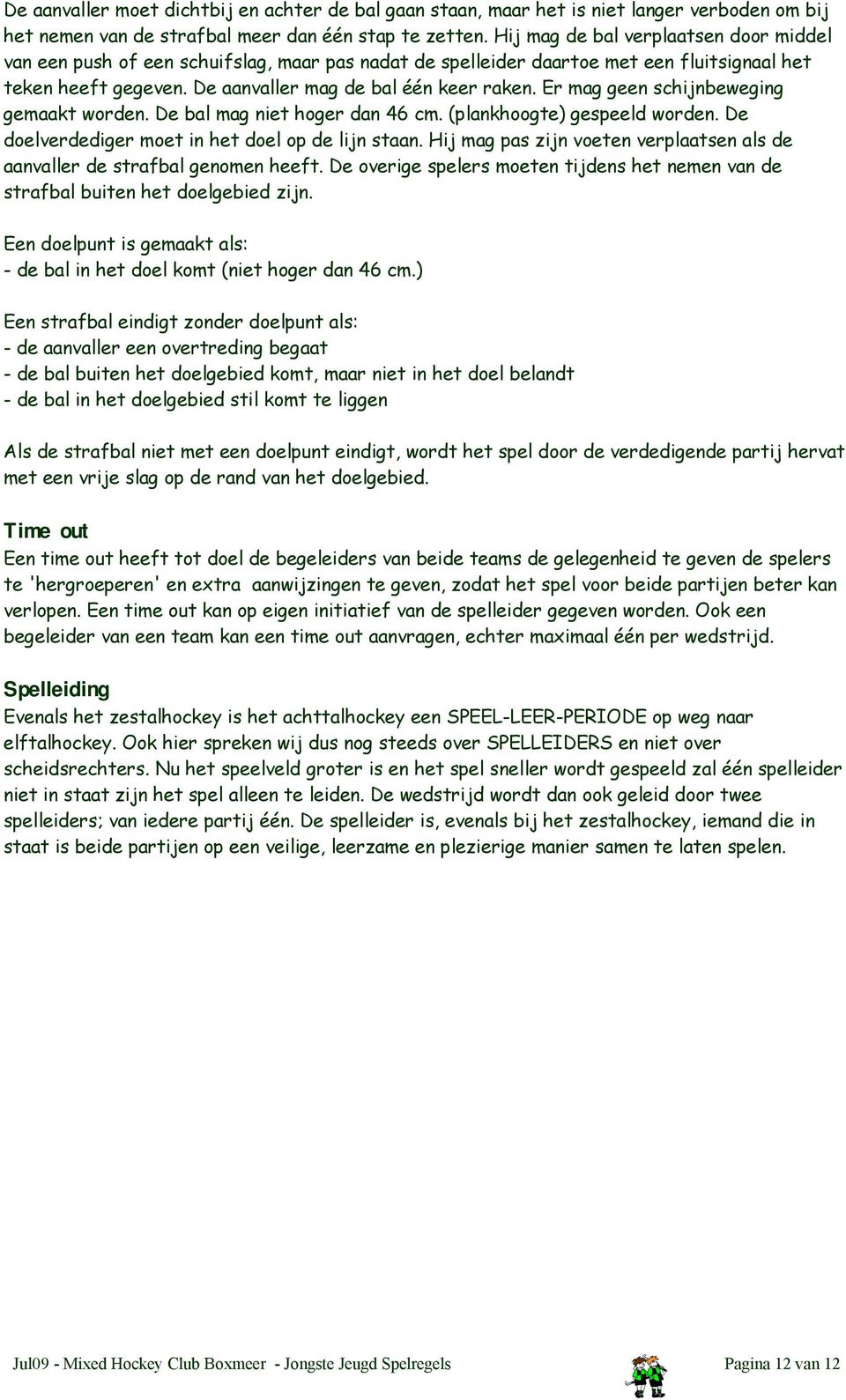 De aanvaller moet dichtbij en achter de bal gaan staan, maar het is niet langer verboden om bij het nemen van de strafbal meer dan één stap te zetten. Hij mag de bal verplaatsen door middel van een push of een schuifslag, maar pas nadat de spelleider daartoe met een fluitsignaal het teken heeft gegeven. De aanvaller mag de bal één keer raken. Er mag geen schijnbeweging gemaakt worden. De bal mag niet hoger dan 46 cm. (plankhoogte) gespeeld worden. De doelverdediger moet in het doel op de lijn staan. Hij mag pas zijn voeten verplaatsen als de aanvaller de strafbal genomen heeft. De overige spelers moeten tijdens het nemen van de strafbal buiten het doelgebied zijn.

Een doelpunt is gemaakt als:
- de bal in het doel komt (niet hoger dan 46 cm.)

Een strafbal eindigt zonder doelpunt als:
- de aanvaller een overtreding begaat
- de bal buiten het doelgebied komt, maar niet in het doel belandt
- de bal in het doelgebied stil komt te liggen

Als de strafbal niet met een doelpunt eindigt, wordt het spel door de verdedigende partij hervat met een vrije slag op de rand van het doelgebied.

Time out
Een time out heeft tot doel de begeleiders van beide teams de gelegenheid te geven de spelers te 'hergroeperen' en extra aanwijzingen te geven, zodat het spel voor beide partijen beter kan verlopen. Een time out kan op eigen initiatief van de spelleider gegeven worden. Ook een begeleider van een team kan een time out aanvragen, echter maximaal één per wedstrijd.

Spelleiding
Evenals het zestalhockey is het achttalhockey een SPEEL-LEER-PERIODE op weg naar elftalhockey. Ook hier spreken wij dus nog steeds over SPELLEIDERS en niet over scheidsrechters. Nu het speelveld groter is en het spel sneller wordt gespeeld zal één spelleider niet in staat zijn het spel alleen te leiden. De wedstrijd wordt dan ook geleid door twee spelleiders; van iedere partij één. De spelleider is, evenals bij het zestalhockey, iemand die in staat is beide partijen op een veilige, leerzame en plezierige manier samen te laten spelen.

Jul09 - Mixed Hockey Club Boxmeer - Jongste Jeugd Spelregels Pagina 12 van 12